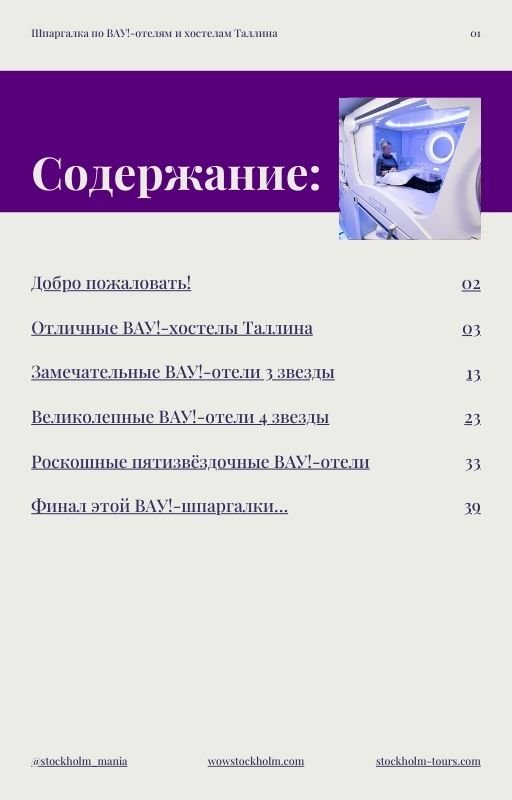 Шпаргалка по ВАУ!-отелям и хостелам Таллина

01

Содержание:

| | |
|---|---|
| Добро пожаловать! | 02 |
| Отличные ВАУ!-хостелы Таллина | 03 |
| Замечательные ВАУ!-отели 3 звезды | 13 |
| Великолепные ВАУ!-отели 4 звезды | 23 |
| Роскошные пятизвёздочные ВАУ!-отели | 33 |
| Финал этой ВАУ!-шпаргалки... | 39 |

@stockholm_mania

wowstockholm.com

stockholm-tours.com